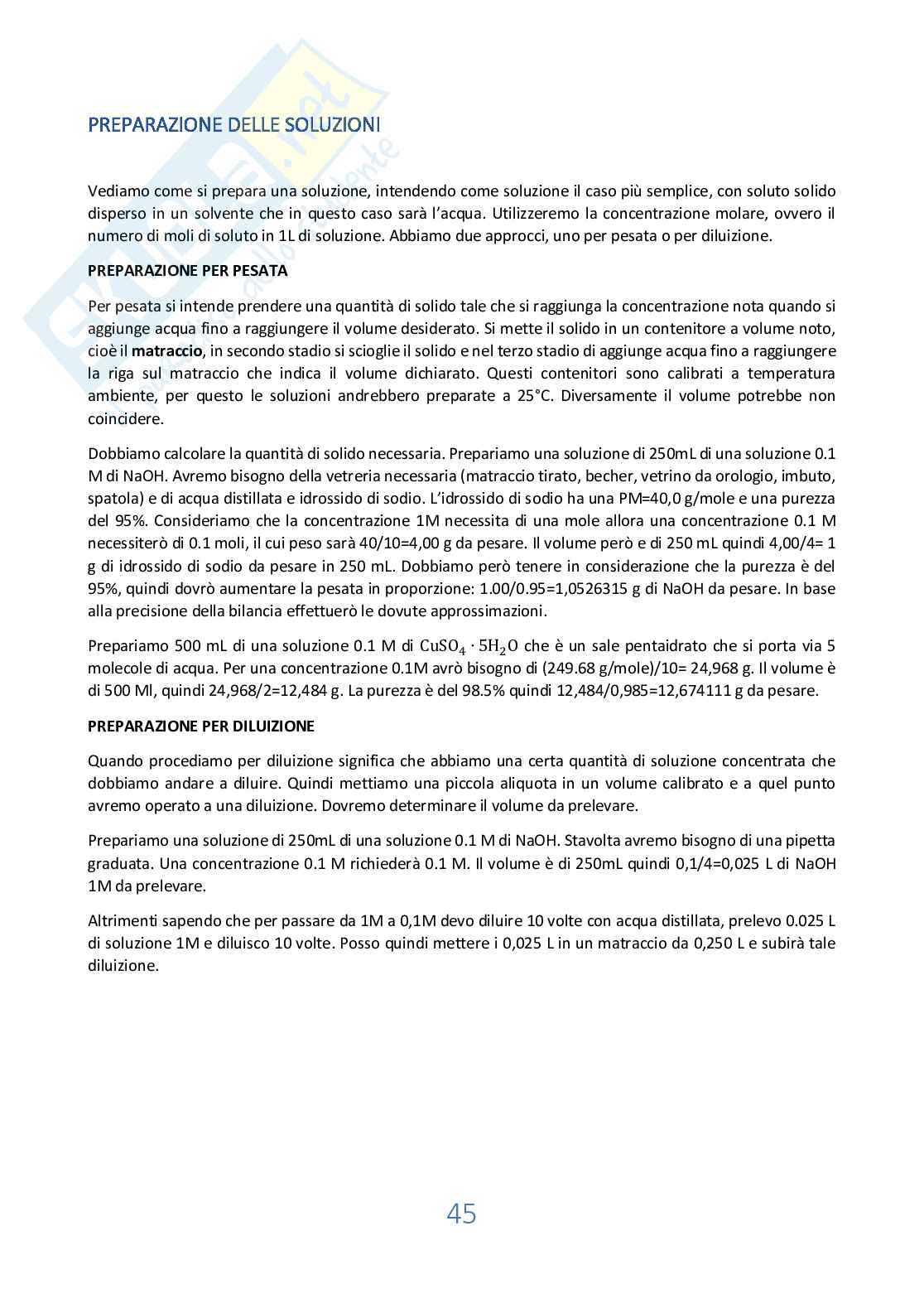 PREPARAZIONE DELLE SOLUZIONI

Vediamo come si prepara una soluzione, intendendo come soluzione il caso più semplice, con soluto solido disperso in un solvente che in questo caso sarà l'acqua. Utilizzeremo la concentrazione molare, ovvero il numero di moli di soluto in 1L di soluzione. Abbiamo due approcci, uno per pesata o per diluizione.

PREPARAZIONE PER PESATA

Per pesata si intende prendere una quantità di solido tale che si raggiunga la concentrazione nota quando si aggiunge acqua fino a raggiungere il volume desiderato. Si mette il solido in un contenitore a volume noto, cioè il matraccio, in secondo stadio si scioglie il solido e nel terzo stadio di aggiunge acqua fino a raggiungere la riga sul matraccio che indica il volume dichiarato. Questi contenitori sono calibrati a temperatura ambiente, per questo le soluzioni andrebbero preparate a 25°C. Diversamente il volume potrebbe non coincidere.

Dobbiamo calcolare la quantità di solido necessaria. Prepariamo una soluzione di 250mL di una soluzione 0.1 M di NaOH. Avremo bisogno della vetreria necessaria (matraccio tirato, becher, vetrino da orologio, imbuto, spatola) e di acqua distillata e idrossido di sodio. L'idrossido di sodio ha una PM=40,0 g/mole e una purezza del 95%. Consideriamo che la concentrazione 1M necessita di una mole allora una concentrazione 0.1 M necessiterò di 0.1 moli, il cui peso sarà 40/10=4,00 g da pesare. Il volume però e di 250 mL quindi 4,00/4= 1 g di idrossido di sodio da pesare in 250 mL. Dobbiamo però tenere in considerazione che la purezza è del 95%, quindi dovrò aumentare la pesata in proporzione: 1.00/0.95=1,0526315 g di NaOH da pesare. In base alla precisione della bilancia effettuerò le dovute approssimazioni.

Prepariamo 500 mL di una soluzione 0.1 M di $CuSO_4 \cdot 5H_2O$ che è un sale pentaidrato che si porta via 5 molecole di acqua. Per una concentrazione 0.1M avrò bisogno di (249.68 g/mole)/10= 24,968 g. Il volume è di 500 Ml, quindi 24,968/2=12,484 g. La purezza è del 98.5% quindi 12,484/0,985=12,674111 g da pesare.

PREPARAZIONE PER DILUIZIONE

Quando procediamo per diluizione significa che abbiamo una certa quantità di soluzione concentrata che dobbiamo andare a diluire. Quindi mettiamo una piccola aliquota in un volume calibrato e a quel punto avremo operato a una diluizione. Dovremo determinare il volume da prelevare.

Prepariamo una soluzione di 250mL di una soluzione 0.1 M di NaOH. Stavolta avremo bisogno di una pipetta graduata. Una concentrazione 0.1 M richiederà 0.1 M. Il volume è di 250mL quindi 0,1/4=0,025 L di NaOH 1M da prelevare.

Altrimenti sapendo che per passare da 1M a 0,1M devo diluire 10 volte con acqua distillata, prelevo 0.025 L di soluzione 1M e diluisco 10 volte. Posso quindi mettere i 0,025 L in un matraccio da 0,250 L e subirà tale diluizione.

45